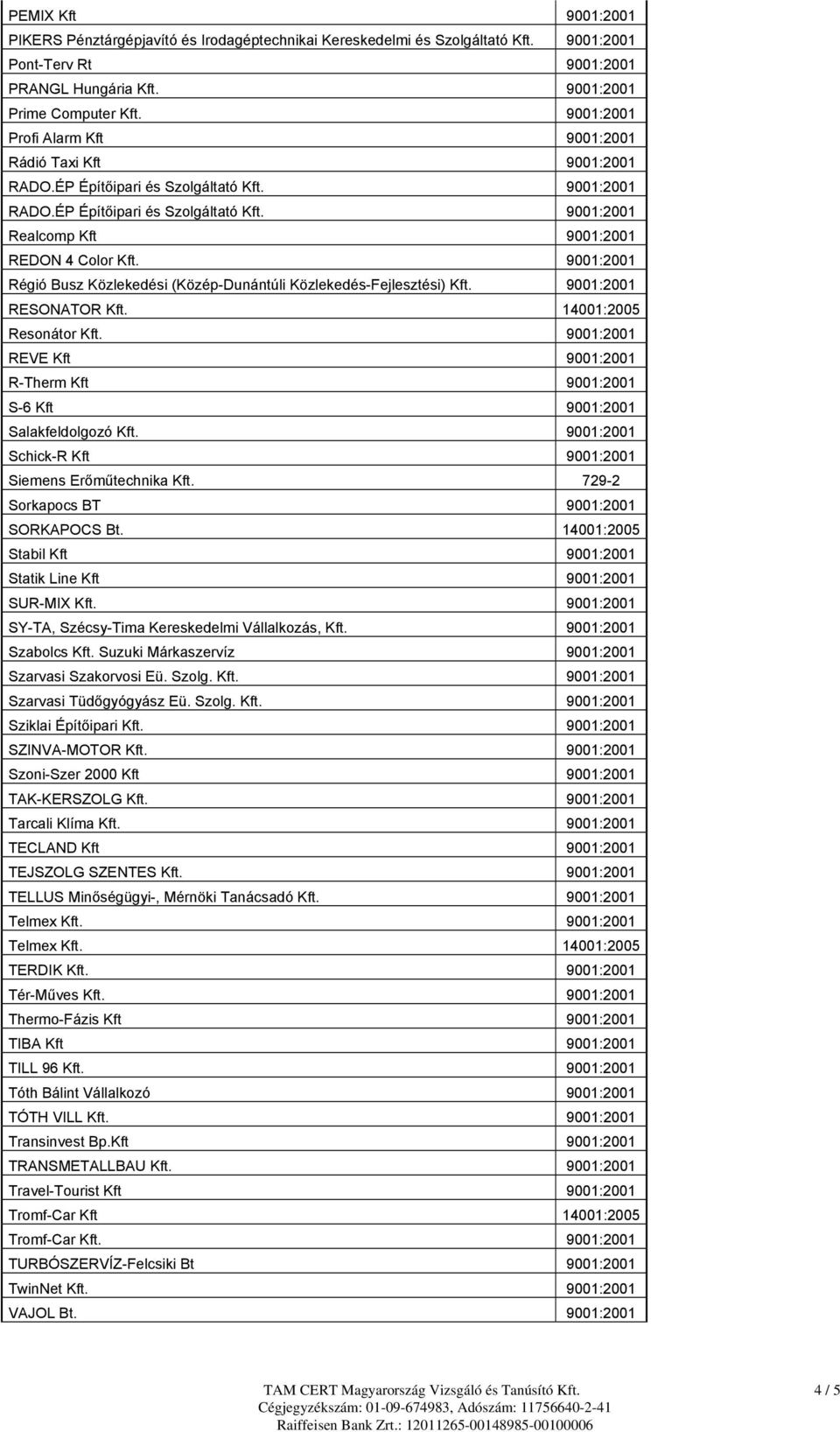 | | |
|---|---|
| PEMIX Kft | 9001:2001 |
| PIKERS Pénztárgépjavító és Irodagéptechnikai Kereskedelmi és Szolgáltató Kft. | 9001:2001 |
| Pont-Terv Rt | 9001:2001 |
| PRANGL Hungária Kft. | 9001:2001 |
| Prime Computer Kft. | 9001:2001 |
| Profi Alarm Kft | 9001:2001 |
| Rádió Taxi Kft | 9001:2001 |
| RADO.ÉP Építőipari és Szolgáltató Kft. | 9001:2001 |
| RADO.ÉP Építőipari és Szolgáltató Kft. | 9001:2001 |
| Realcomp Kft | 9001:2001 |
| REDON 4 Color Kft. | 9001:2001 |
| Régió Busz Közlekedési (Közép-Dunántúli Közlekedés-Fejlesztési) Kft. | 9001:2001 |
| RESONATOR Kft. | 14001:2005 |
| Resonátor Kft. | 9001:2001 |
| REVE Kft | 9001:2001 |
| R-Therm Kft | 9001:2001 |
| S-6 Kft | 9001:2001 |
| Salakfeldolgozó Kft. | 9001:2001 |
| Schick-R Kft | 9001:2001 |
| Siemens Erőműtechnika Kft. | 729-2 |
| Sorkapocs BT | 9001:2001 |
| SORKAPOCS Bt. | 14001:2005 |
| Stabil Kft | 9001:2001 |
| Statik Line Kft | 9001:2001 |
| SUR-MIX Kft. | 9001:2001 |
| SY-TA, Szécsy-Tima Kereskedelmi Vállalkozás, Kft. | 9001:2001 |
| Szabolcs Kft. Suzuki Márkaszervíz | 9001:2001 |
| Szarvasi Szakorvosi Eü. Szolg. Kft. | 9001:2001 |
| Szarvasi Tüdőgyógyász Eü. Szolg. Kft. | 9001:2001 |
| Sziklai Építőipari Kft. | 9001:2001 |
| SZINVA-MOTOR Kft. | 9001:2001 |
| Szoni-Szer 2000 Kft | 9001:2001 |
| TAK-KERSZOLG Kft. | 9001:2001 |
| Tarcali Klíma Kft. | 9001:2001 |
| TECLAND Kft | 9001:2001 |
| TEJSZOLG SZENTES Kft. | 9001:2001 |
| TELLUS Minőségügyi-, Mérnöki Tanácsadó Kft. | 9001:2001 |
| Telmex Kft. | 9001:2001 |
| Telmex Kft. | 14001:2005 |
| TERDIK Kft. | 9001:2001 |
| Tér-Műves Kft. | 9001:2001 |
| Thermo-Fázis Kft | 9001:2001 |
| TIBA Kft | 9001:2001 |
| TILL 96 Kft. | 9001:2001 |
| Tóth Bálint Vállalkozó | 9001:2001 |
| TÓTH VILL Kft. | 9001:2001 |
| Transinvest Bp.Kft | 9001:2001 |
| TRANSMETALLBAU Kft. | 9001:2001 |
| Travel-Tourist Kft | 9001:2001 |
| Tromf-Car Kft | 14001:2005 |
| Tromf-Car Kft. | 9001:2001 |
| TURBÓSZERVÍZ-Felcsiki Bt | 9001:2001 |
| TwinNet Kft. | 9001:2001 |
| VAJOL Bt. | 9001:2001 |

TAM CERT Magyarország Vizsgáló és Tanúsító Kft.
Cégjegyzékszám: 01-09-674983, Adószám: 11756640-2-41
Raiffeisen Bank Zrt.: 12011265-00148985-00100006

4 / 5